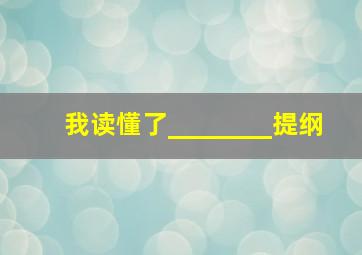 我读懂了________提纲